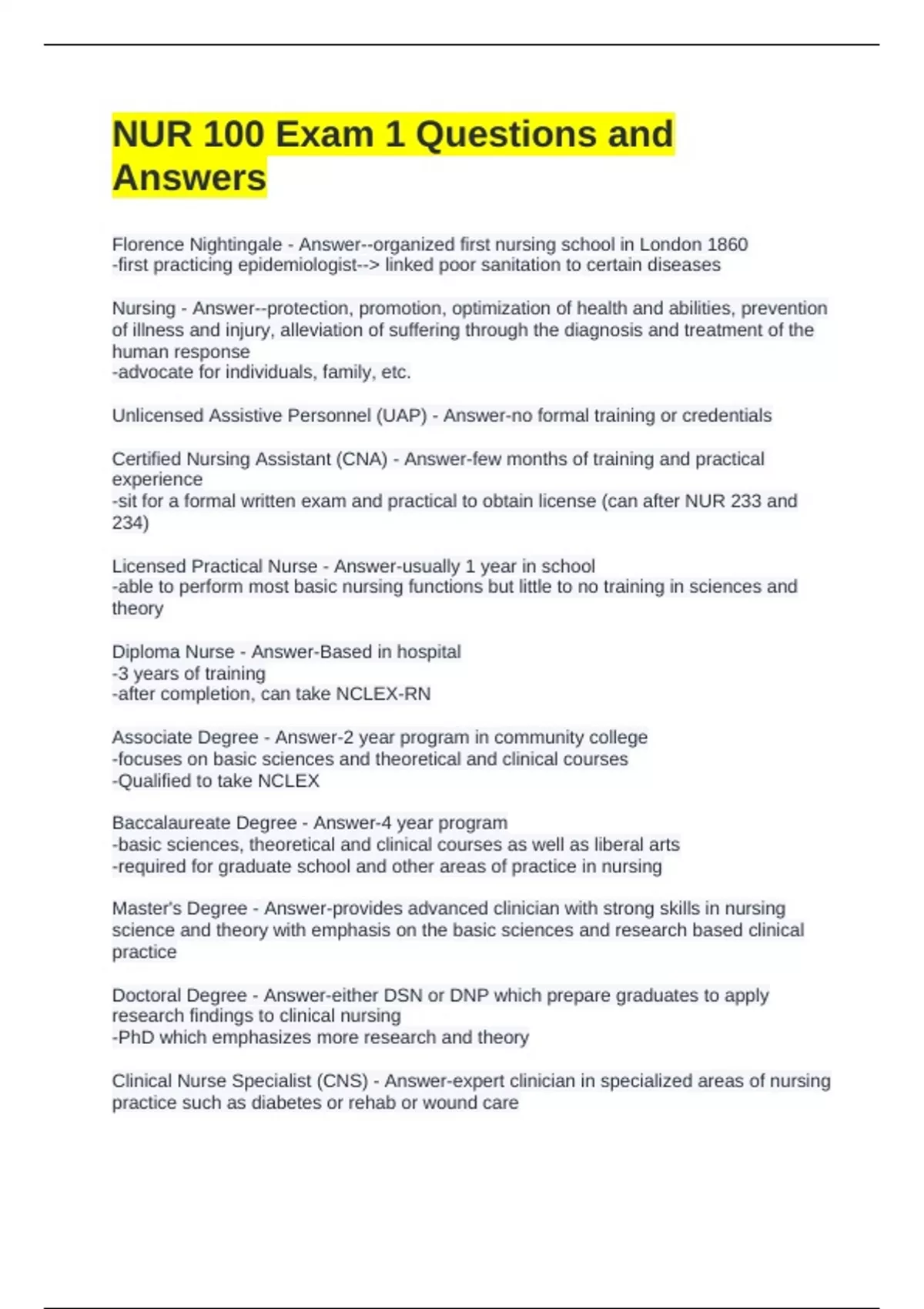 NUR 100 Exam 1 Questions and Answers

Florence Nightingale - Answer--organized first nursing school in London 1860
-first practicing epidemiologist--> linked poor sanitation to certain diseases

Nursing - Answer--protection, promotion, optimization of health and abilities, prevention of illness and injury, alleviation of suffering through the diagnosis and treatment of the human response
-advocate for individuals, family, etc.

Unlicensed Assistive Personnel (UAP) - Answer-no formal training or credentials

Certified Nursing Assistant (CNA) - Answer-few months of training and practical experience
-sit for a formal written exam and practical to obtain license (can after NUR 233 and 234)

Licensed Practical Nurse - Answer-usually 1 year in school
-able to perform most basic nursing functions but little to no training in sciences and theory

Diploma Nurse - Answer-Based in hospital
-3 years of training
-after completion, can take NCLEX-RN

Associate Degree - Answer-2 year program in community college
-focuses on basic sciences and theoretical and clinical courses
-Qualified to take NCLEX

Baccalaureate Degree - Answer-4 year program
-basic sciences, theoretical and clinical courses as well as liberal arts
-required for graduate school and other areas of practice in nursing

Master's Degree - Answer-provides advanced clinician with strong skills in nursing science and theory with emphasis on the basic sciences and research based clinical practice

Doctoral Degree - Answer-either DSN or DNP which prepare graduates to apply research findings to clinical nursing
-PhD which emphasizes more research and theory

Clinical Nurse Specialist (CNS) - Answer-expert clinician in specialized areas of nursing practice such as diabetes or rehab or wound care